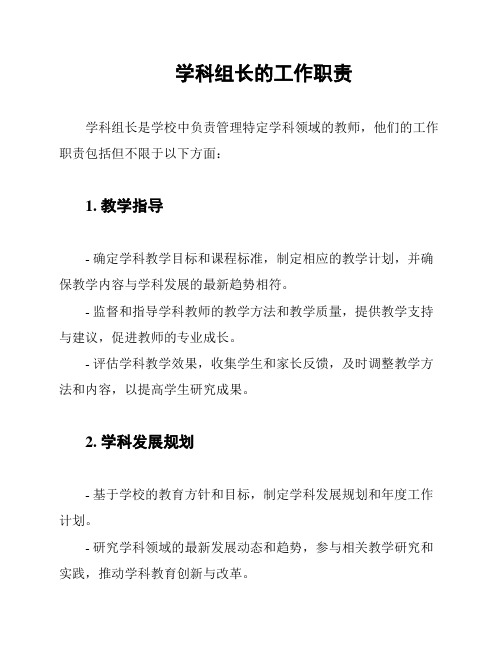 学科组长的工作职责

学科组长是学校中负责管理特定学科领域的教师，他们的工作职责包括但不限于以下方面：

1. 教学指导

- 确定学科教学目标和课程标准，制定相应的教学计划，并确保教学内容与学科发展的最新趋势相符。

- 监督和指导学科教师的教学方法和教学质量，提供教学支持与建议，促进教师的专业成长。

- 评估学科教学效果，收集学生和家长反馈，及时调整教学方法和内容，以提高学生研究成果。

2. 学科发展规划

- 基于学校的教育方针和目标，制定学科发展规划和年度工作计划。

- 研究学科领域的最新发展动态和趋势，参与相关教学研究和实践，推动学科教育创新与改革。